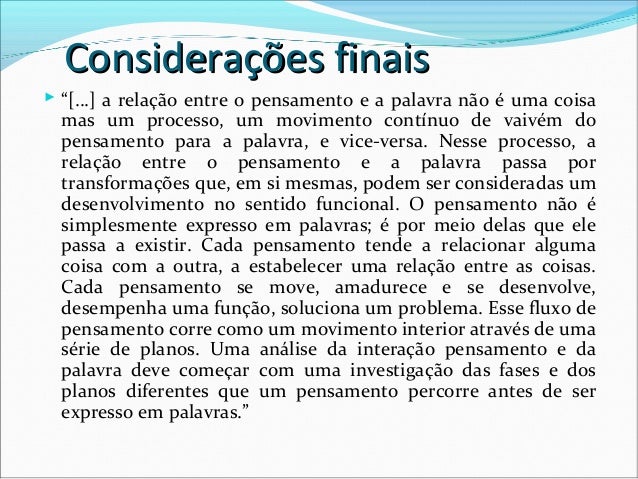 Considerações finais

“[...] a relação entre o pensamento e a palavra não é uma coisa mas um processo, um movimento contínuo de vaivém do pensamento para a palavra, e vice-versa. Nesse processo, a relação entre o pensamento e a palavra passa por transformações que, em si mesmas, podem ser consideradas um desenvolvimento no sentido funcional. O pensamento não é simplesmente expresso em palavras; é por meio delas que ele passa a existir. Cada pensamento tende a relacionar alguma coisa com a outra, a estabelecer uma relação entre as coisas. Cada pensamento se move, amadurece e se desenvolve, desempenha uma função, soluciona um problema. Esse fluxo de pensamento corre como um movimento interior através de uma série de planos. Uma análise da interação pensamento e da palavra deve começar com uma investigação das fases e dos planos diferentes que um pensamento percorre antes de ser expresso em palavras.”